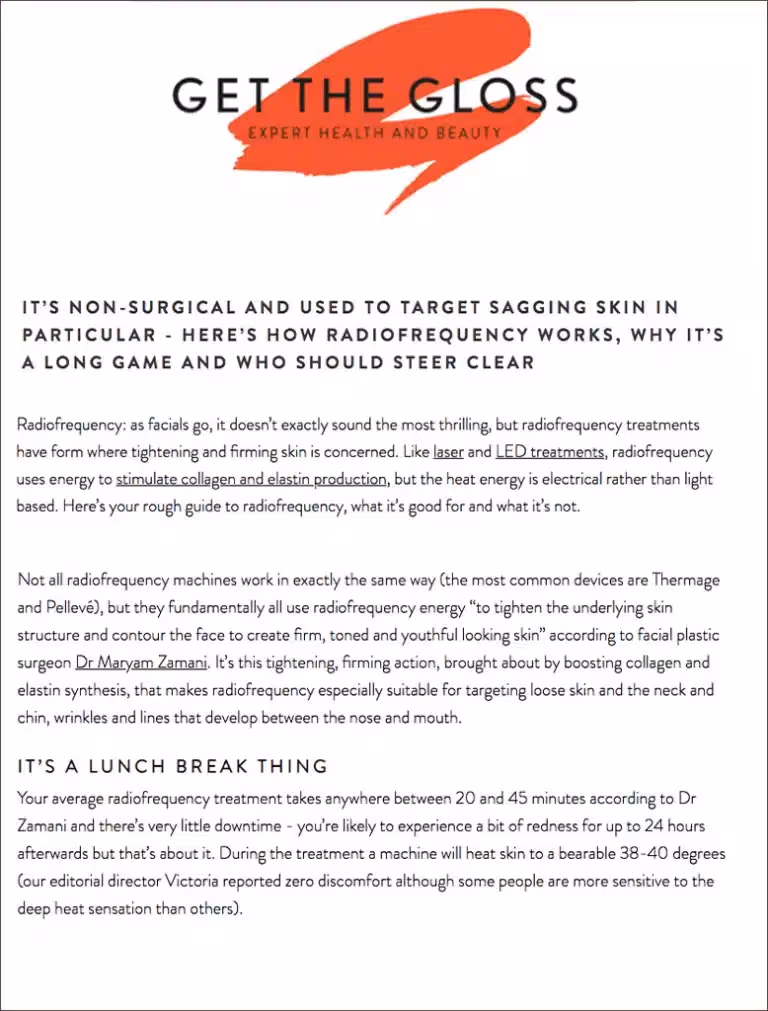 GET THE GLOSS
EXPERT HEALTH AND BEAUTY

IT'S NON-SURGICAL AND USED TO TARGET SAGGING SKIN IN PARTICULAR - HERE'S HOW RADIOFREQUENCY WORKS, WHY IT'S A LONG GAME AND WHO SHOULD STEER CLEAR

Radiofrequency: as facials go, it doesn't exactly sound the most thrilling, but radiofrequency treatments have form where tightening and firming skin is concerned. Like laser and LED treatments, radiofrequency uses energy to stimulate collagen and elastin production, but the heat energy is electrical rather than light based. Here's your rough guide to radiofrequency, what it's good for and what it's not.

Not all radiofrequency machines work in exactly the same way (the most common devices are Thermage and Pellevé), but they fundamentally all use radiofrequency energy "to tighten the underlying skin structure and contour the face to create firm, toned and youthful looking skin" according to facial plastic surgeon Dr Maryam Zamani. It's this tightening, firming action, brought about by boosting collagen and elastin synthesis, that makes radiofrequency especially suitable for targeting loose skin and the neck and chin, wrinkles and lines that develop between the nose and mouth.

IT'S A LUNCH BREAK THING

Your average radiofrequency treatment takes anywhere between 20 and 45 minutes according to Dr Zamani and there's very little downtime - you're likely to experience a bit of redness for up to 24 hours afterwards but that's about it. During the treatment a machine will heat skin to a bearable 38-40 degrees (our editorial director Victoria reported zero discomfort although some people are more sensitive to the deep heat sensation than others).